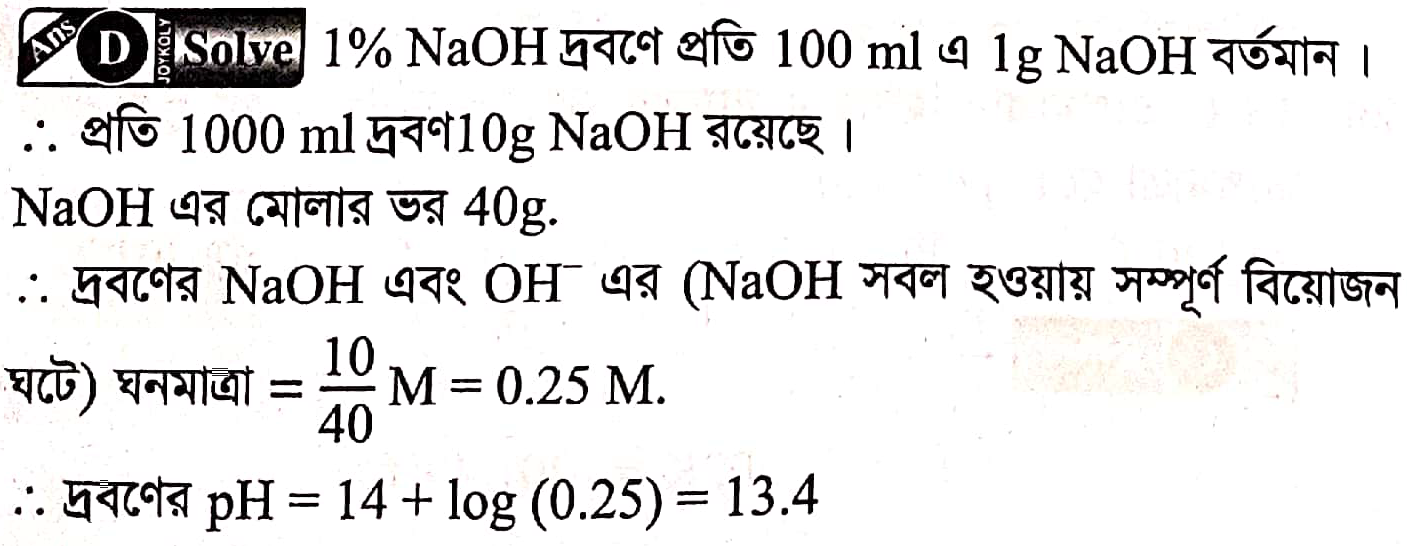 Ans D JOYKOLY Solve 1% NaOH দ্রবণে প্রতি 100 ml এ 1g NaOH বর্তমান।

∴ প্রতি 1000 ml দ্রবণ10g NaOH রয়েছে।

NaOH এর মোলার ভর 40g.

∴ দ্রবণের NaOH এবং $OH^-$ এর (NaOH সবল হওয়ায় সম্পূর্ণ বিয়োজন ঘটে) ঘনমাত্রা $= \frac{10}{40}$ M = 0.25 M.

∴ দ্রবণের pH = 14 + log (0.25) = 13.4